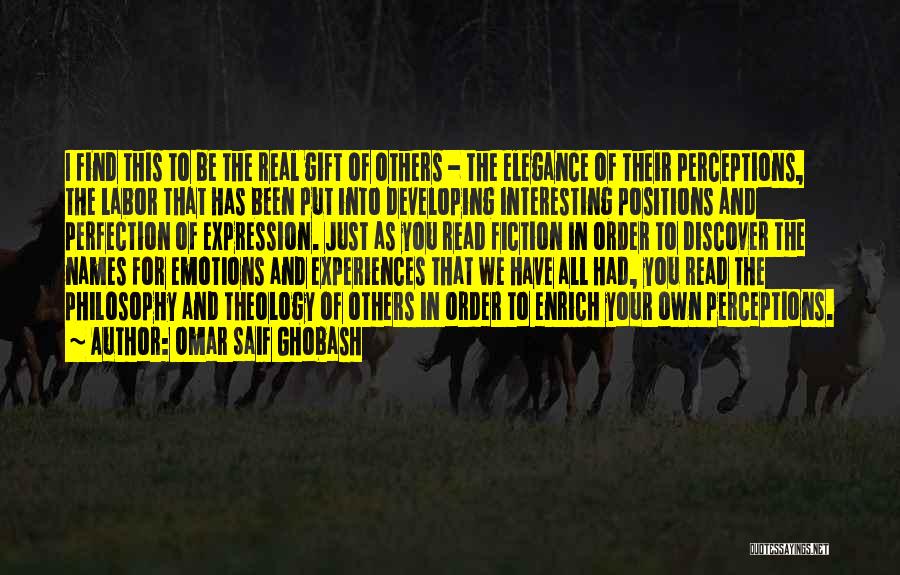 I FIND THIS TO BE THE REAL GIFT OF OTHERS - THE ELEGANCE OF THEIR PERCEPTIONS, THE LABOR THAT HAS BEEN PUT INTO DEVELOPING INTERESTING POSITIONS AND PERFECTION OF EXPRESSION. JUST AS YOU READ FICTION IN ORDER TO DISCOVER THE NAMES FOR EMOTIONS AND EXPERIENCES THAT WE HAVE ALL HAD, YOU READ THE PHILOSOPHY AND THEOLOGY OF OTHERS IN ORDER TO ENRICH YOUR OWN PERCEPTIONS.

~ AUTHOR: OMAR SAIF GHOBASH

QUOTESSAYINGS.NET